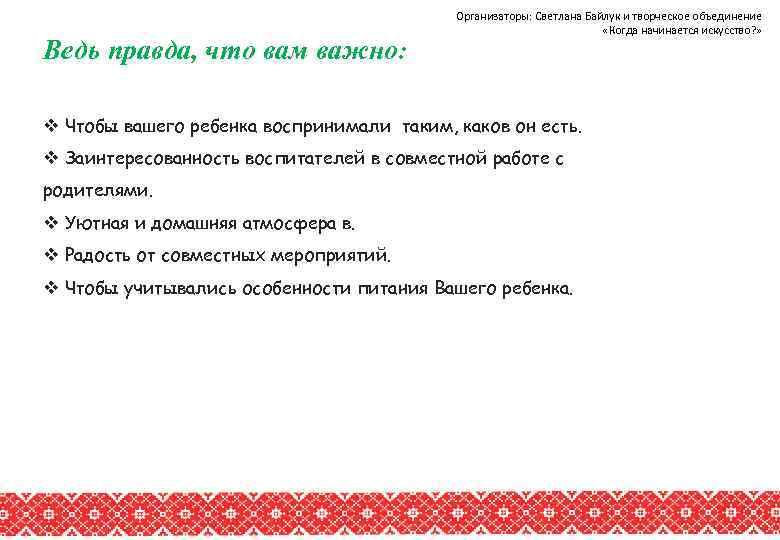 Организаторы: Светлана Байлук и творческое объединение «Когда начинается искусство?»

Ведь правда, что вам важно:

❖ Чтобы вашего ребенка воспринимали таким, каков он есть.
❖ Заинтересованность воспитателей в совместной работе с родителями.
❖ Уютная и домашняя атмосфера в.
❖ Радость от совместных мероприятий.
❖ Чтобы учитывались особенности питания Вашего ребенка.